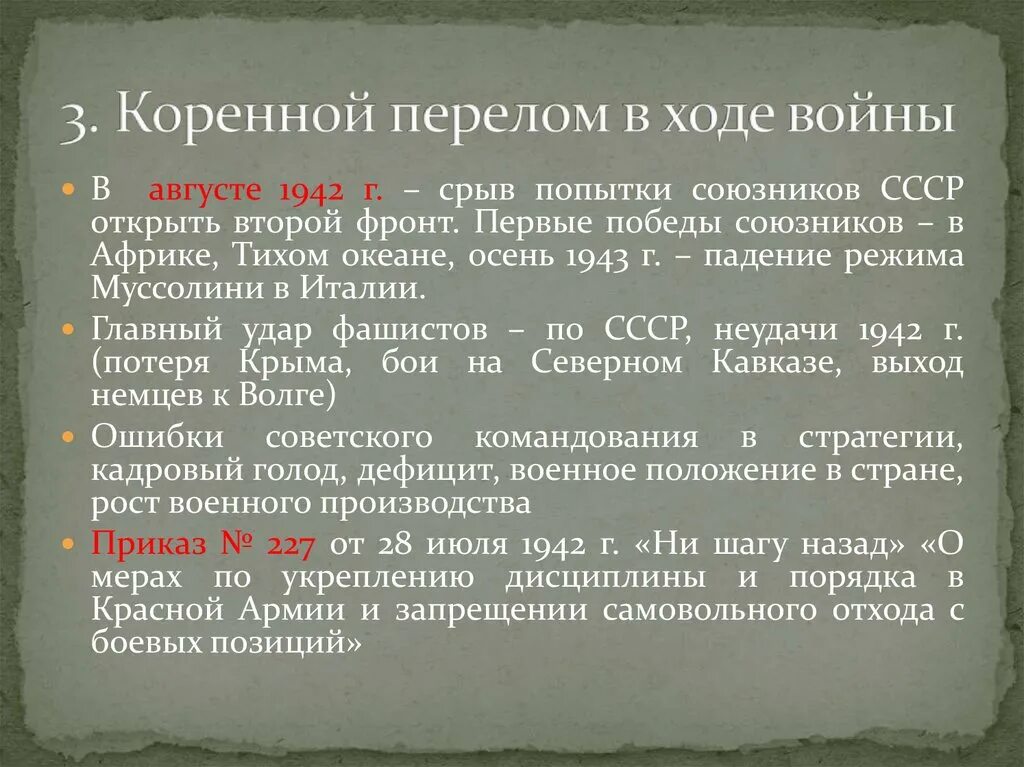 3. Коренной перелом в ходе войны

В августе 1942 г. – срыв попытки союзников СССР открыть второй фронт. Первые победы союзников – в Африке, Тихом океане, осень 1943 г. – падение режима Муссолини в Италии.

Главный удар фашистов – по СССР, неудачи 1942 г. (потеря Крыма, бои на Северном Кавказе, выход немцев к Волге)

Ошибки советского командования в стратегии, кадровый голод, дефицит, военное положение в стране, рост военного производства

Приказ № 227 от 28 июля 1942 г. «Ни шагу назад» «О мерах по укреплению дисциплины и порядка в Красной Армии и запрещении самовольного отхода с боевых позиций»